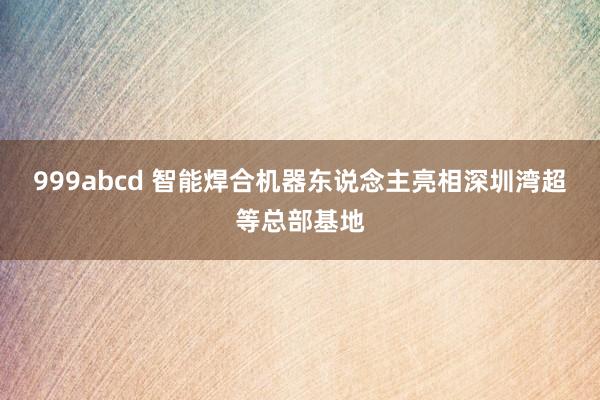 999abcd 智能焊合机器东说念主亮相深圳湾超等总部基地